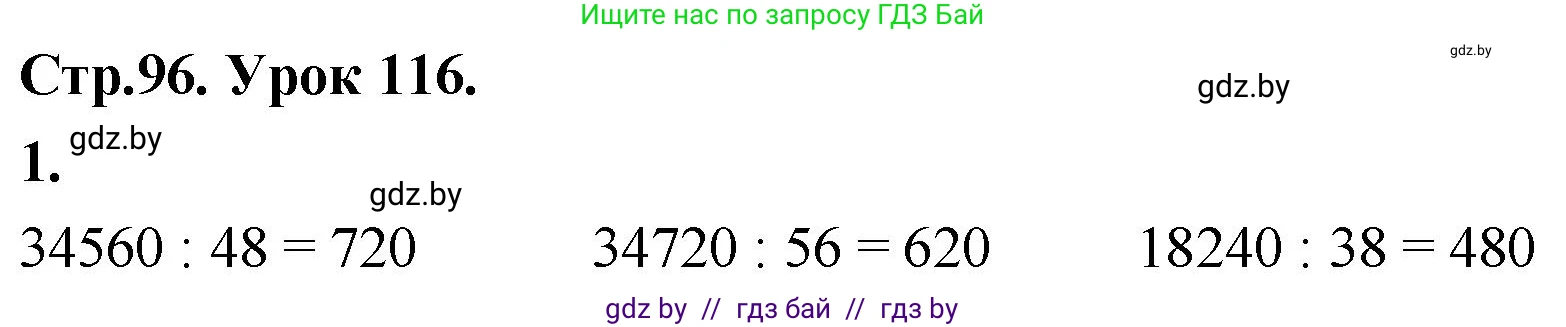 Ищите нас по запросу ГДЗ Бай

gdz.by

Стр.96. Урок 116.

gdz.by

1. gdz.by

gdz.by

$34560 : 48 = 720$ $34720 : 56 = 620$ $18240 : 38 = 480$

gdz by // гдз бай // гдз by